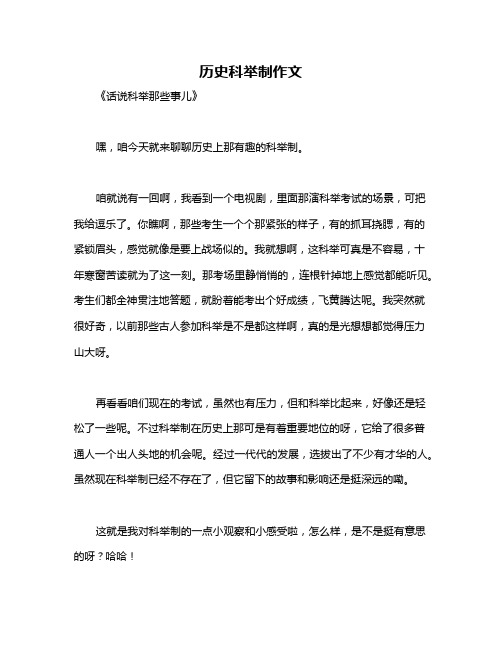 历史科举制作文

《话说科举那些事儿》

嘿，咱今天就来聊聊历史上那有趣的科举制。

咱就说有一回啊，我看到一个电视剧，里面那演科举考试的场景，可把我给逗乐了。你瞧啊，那些考生一个个那紧张的样子，有的抓耳挠腮，有的紧锁眉头，感觉就像是要上战场似的。我就想啊，这科举可真是不容易，十年寒窗苦读就为了这一刻。那考场里静悄悄的，连根针掉地上感觉都能听见。考生们都全神贯注地答题，就盼着能考出个好成绩，飞黄腾达呢。我突然就很好奇，以前那些古人参加科举是不是都这样啊，真的是光想想都觉得压力山大呀。

再看看咱们现在的考试，虽然也有压力，但和科举比起来，好像还是轻松了一些呢。不过科举制在历史上那可是有着重要地位的呀，它给了很多普通人一个出人头地的机会呢。经过一代代的发展，选拔出了不少有才华的人。虽然现在科举制已经不存在了，但它留下的故事和影响还是挺深远的嘞。

这就是我对科举制的一点小观察和小感受啦，怎么样，是不是挺有意思的呀？哈哈！